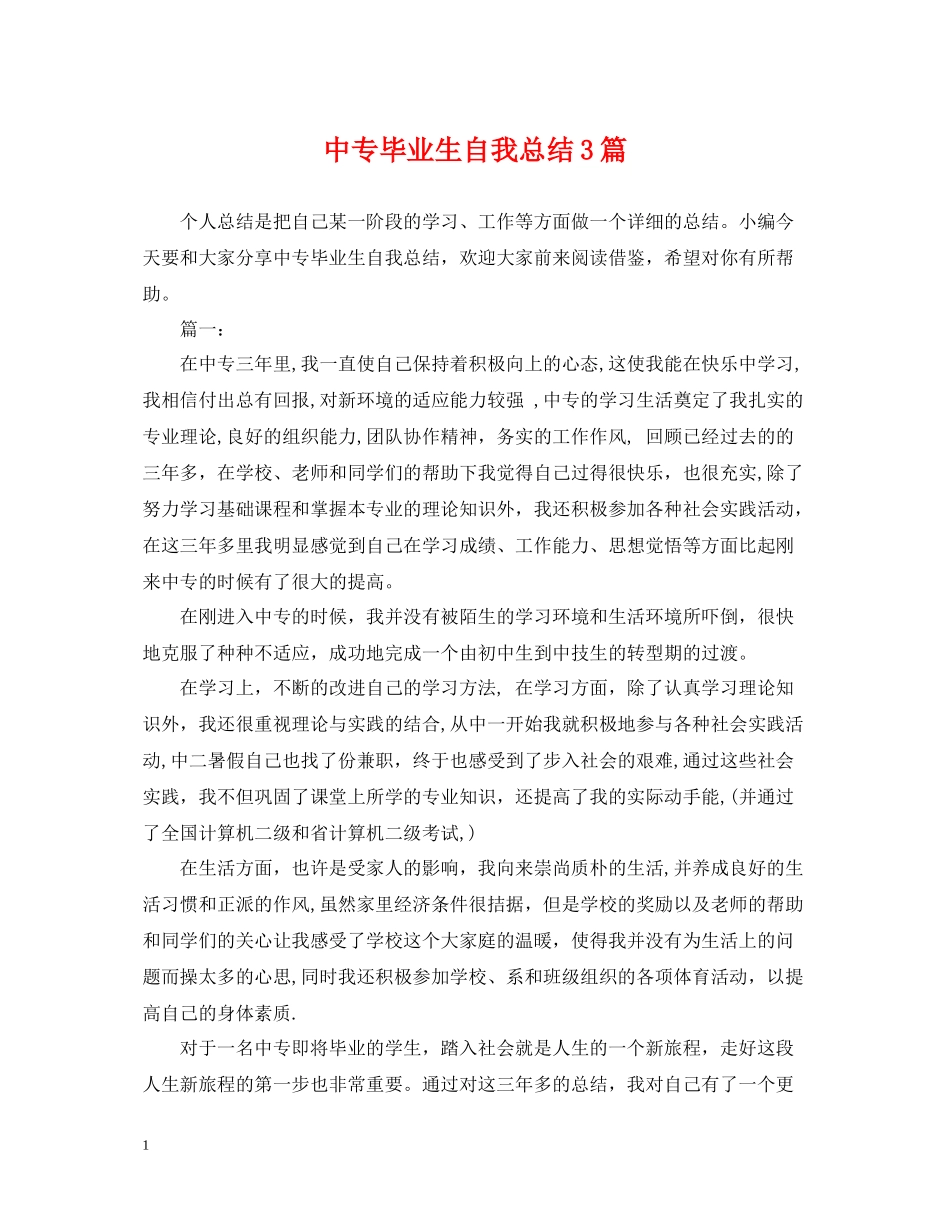 中专毕业生自我总结3篇

个人总结是把自己某一阶段的学习、工作等方面做一个详细的总结。小编今天要和大家分享中专毕业生自我总结，欢迎大家前来阅读借鉴，希望对你有所帮助。

篇一：

在中专三年里,我一直使自己保持着积极向上的心态,这使我能在快乐中学习,我相信付出总有回报,对新环境的适应能力较强 ,中专的学习生活奠定了我扎实的专业理论,良好的组织能力,团队协作精神，务实的工作作风, 回顾已经过去的的三年多，在学校、老师和同学们的帮助下我觉得自己过得很快乐，也很充实,除了努力学习基础课程和掌握本专业的理论知识外，我还积极参加各种社会实践活动，在这三年多里我明显感觉到自己在学习成绩、工作能力、思想觉悟等方面比起刚来中专的时候有了很大的提高。

在刚进入中专的时候，我并没有被陌生的学习环境和生活环境所吓倒，很快地克服了种种不适应，成功地完成一个由初中生到中技生的转型期的过渡。

在学习上，不断的改进自己的学习方法, 在学习方面，除了认真学习理论知识外，我还很重视理论与实践的结合,从中一开始我就积极地参与各种社会实践活动,中二暑假自己也找了份兼职，终于也感受到了步入社会的艰难,通过这些社会实践，我不但巩固了课堂上所学的专业知识，还提高了我的实际动手能,(并通过了全国计算机二级和省计算机二级考试,)

在生活方面，也许是受家人的影响，我向来崇尚质朴的生活,并养成良好的生活习惯和正派的作风,虽然家里经济条件很拮据，但是学校的奖励以及老师的帮助和同学们的关心让我感受了学校这个大家庭的温暖，使得我并没有为生活上的问题而操太多的心思,同时我还积极参加学校、系和班级组织的各项体育活动，以提高自己的身体素质.

对于一名中专即将毕业的学生，踏入社会就是人生的一个新旅程，走好这段人生新旅程的第一步也非常重要。通过对这三年多的总结，我对自己有了一个更

1